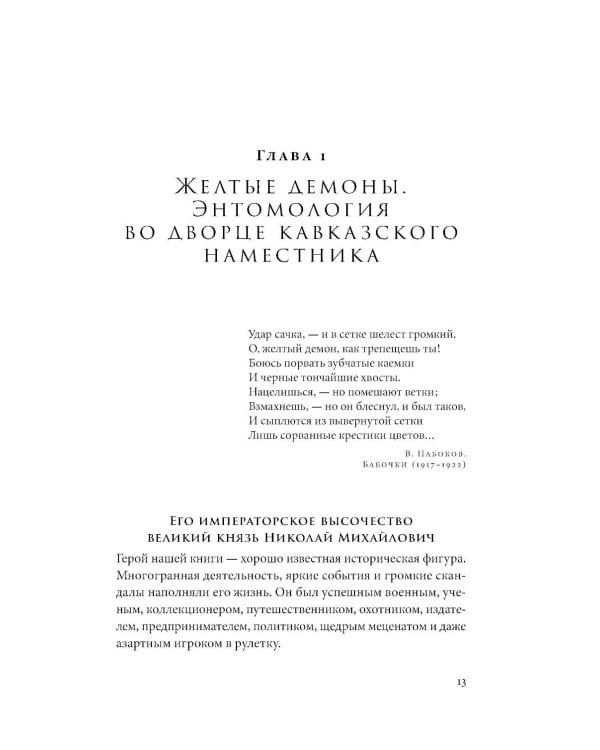 Глава 1

Желтые демоны. Энтомология во дворце кавказского наместника

Удар сачка, — и в сетке шелест громкий.
О, желтый демон, как трепещешь ты!
Боюсь порвать зубчатые каемки
И черные тончайшие хвосты.
Нацелишься, — но помешают ветки;
Взмахнешь, — но он блеснул, и был таков,
И сыплются из вывернутой сетки
Лишь сорванные крестики цветов...

В. Набоков.
Бабочки (1917–1922)

Его императорское высочество великий князь Николай Михайлович

Герой нашей книги — хорошо известная историческая фигура. Многогранная деятельность, яркие события и громкие скандалы наполняли его жизнь. Он был успешным военным, ученым, коллекционером, путешественником, охотником, издателем, предпринимателем, политиком, щедрым меценатом и даже азартным игроком в рулетку.

13